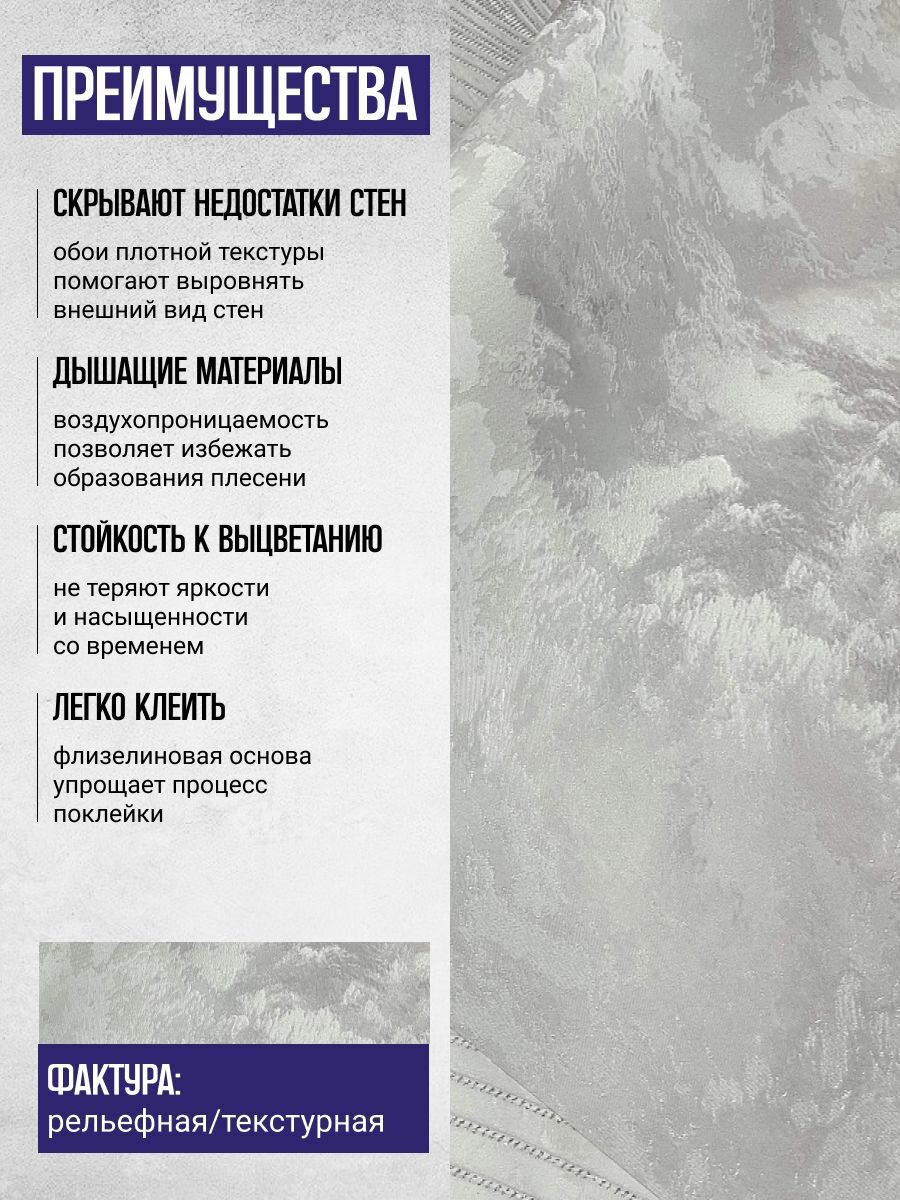 ПРЕИМУЩЕСТВА

СКРЫВАЮТ НЕДОСТАТКИ СТЕН

обои плотной текстуры помогают выровнять внешний вид стен

ДЫШАЩИЕ МАТЕРИАЛЫ

воздухопроницаемость позволяет избежать образования плесени

СТОЙКОСТЬ К ВЫЦВЕТАНИЮ

не теряют яркости и насыщенности со временем

ЛЕГКО КЛЕИТЬ

флизелиновая основа упрощает процесс поклейки

ФАКТУРА:
рельефная/текстурная